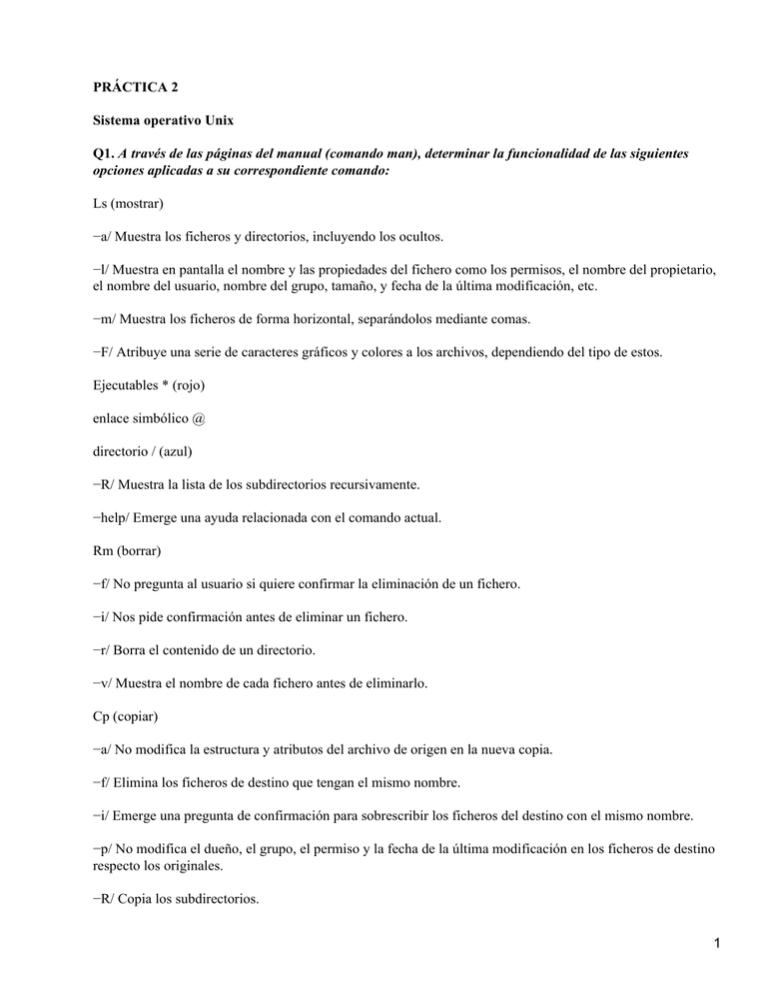 PRÁCTICA 2

Sistema operativo Unix

Q1. A través de las páginas del manual (comando man), determinar la funcionalidad de las siguientes opciones aplicadas a su correspondiente comando:

Ls (mostrar)

−a/ Muestra los ficheros y directorios, incluyendo los ocultos.

−l/ Muestra en pantalla el nombre y las propiedades del fichero como los permisos, el nombre del propietario, el nombre del usuario, nombre del grupo, tamaño, y fecha de la última modificación, etc.

−m/ Muestra los ficheros de forma horizontal, separándolos mediante comas.

−F/ Atribuye una serie de caracteres gráficos y colores a los archivos, dependiendo del tipo de estos.

Ejecutables * (rojo)

enlace simbólico @

directorio / (azul)

−R/ Muestra la lista de los subdirectorios recursivamente.

−help/ Emerge una ayuda relacionada con el comando actual.

Rm (borrar)

−f/ No pregunta al usuario si quiere confirmar la eliminación de un fichero.

−i/ Nos pide confirmación antes de eliminar un fichero.

−r/ Borra el contenido de un directorio.

−v/ Muestra el nombre de cada fichero antes de eliminarlo.

Cp (copiar)

−a/ No modifica la estructura y atributos del archivo de origen en la nueva copia.

−f/ Elimina los ficheros de destino que tengan el mismo nombre.

−i/ Emerge una pregunta de confirmación para sobrescribir los ficheros del destino con el mismo nombre.

−p/ No modifica el dueño, el grupo, el permiso y la fecha de la última modificación en los ficheros de destino respecto los originales.

−R/ Copia los subdirectorios.

1